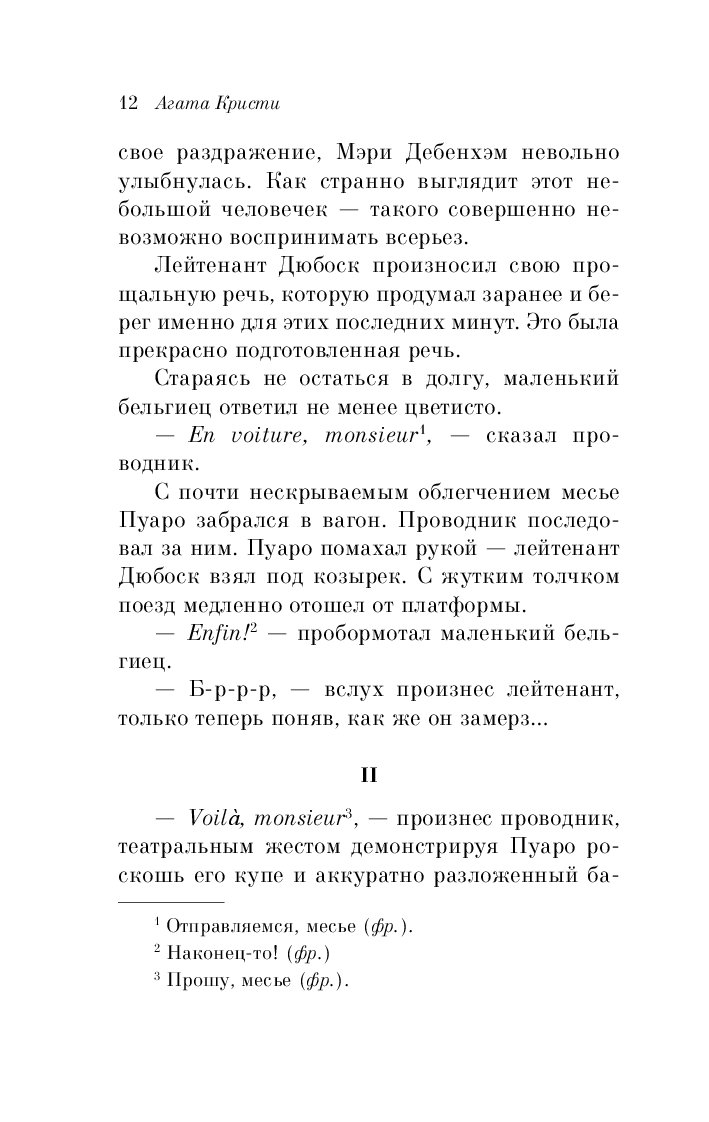 12 Агата Кристи

свое раздражение, Мэри Дебенхэм невольно улыбнулась. Как странно выглядит этот небольшой человечек — такого совершенно невозможно воспринимать всерьез.

Лейтенант Дюбоск произносил свою прощальную речь, которую продумал заранее и берег именно для этих последних минут. Это была прекрасно подготовленная речь.

Стараясь не остаться в долгу, маленький бельгиец ответил не менее цветисто.

— En voiture, monsieur$^1$, — сказал проводник.

С почти нескрываемым облегчением месье Пуаро забрался в вагон. Проводник последовал за ним. Пуаро помахал рукой — лейтенант Дюбоск взял под козырек. С жутким толчком поезд медленно отошел от платформы.

— Enfin!$^2$ — пробормотал маленький бельгиец.

— Б-р-р-р, — вслух произнес лейтенант, только теперь поняв, как же он замерз...

II

— Voilà, monsieur$^3$, — произнес проводник, театральным жестом демонстрируя Пуаро роскошь его купе и аккуратно разложенный ба-

$^1$ Отправляемся, месье (фр.).
$^2$ Наконец-то! (фр.)
$^3$ Прошу, месье (фр.).